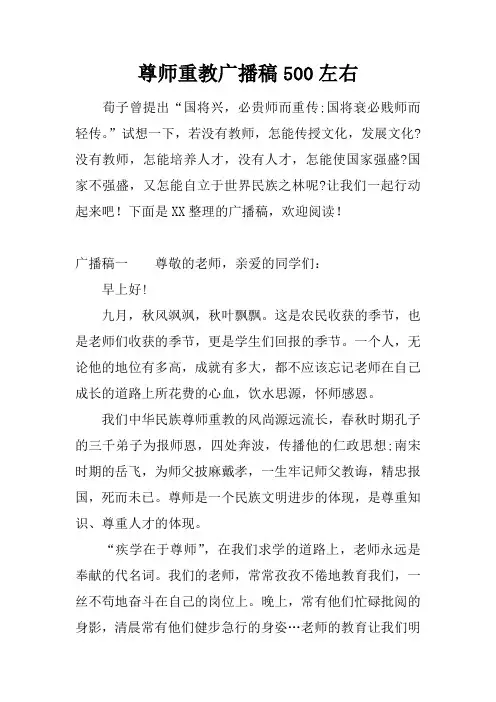 尊师重教广播稿500左右

荀子曾提出“国将兴，必贵师而重传;国将衰必贱师而轻传。”试想一下，若没有教师，怎能传授文化，发展文化?没有教师，怎能培养人才，没有人才，怎能使国家强盛?国家不强盛，又怎能自立于世界民族之林呢?让我们一起行动起来吧！下面是XX整理的广播稿，欢迎阅读！

广播稿一　　尊敬的老师，亲爱的同学们：

早上好!

九月，秋风飒飒，秋叶飘飘。这是农民收获的季节，也是老师们收获的季节，更是学生们回报的季节。一个人，无论他的地位有多高，成就有多大，都不应该忘记老师在自己成长的道路上所花费的心血，饮水思源，怀师感恩。

我们中华民族尊师重教的风尚源远流长，春秋时期孔子的三千弟子为报师恩，四处奔波，传播他的仁政思想;南宋时期的岳飞，为师父披麻戴孝，一生牢记师父教诲，精忠报国，死而未已。尊师是一个民族文明进步的体现，是尊重知识、尊重人才的体现。

“疾学在于尊师”，在我们求学的道路上，老师永远是奉献的代名词。我们的老师，常常孜孜不倦地教育我们，一丝不苟地奋斗在自己的岗位上。晚上，常有他们忙碌批阅的身影，清晨常有他们健步急行的身姿…老师的教育让我们明